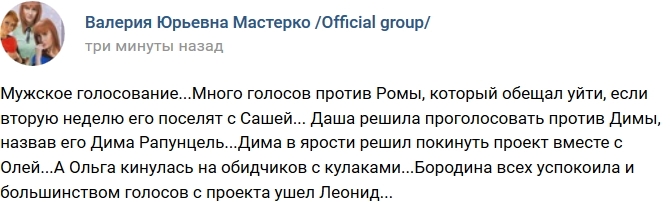 Валерия Юрьевна Мастерко /Official group/
три минуты назад

Мужское голосование...Много голосов против Ромы, который обещал уйти, если вторую неделю его поселят с Сашей... Даша решила проголосовать против Димы, назвав его Дима Рапунцель...Дима в ярости решил покинуть проект вместе с Олей...А Ольга кинулась на обидчиков с кулаками...Бородина всех успокоила и большинством голосов с проекта ушел Леонид...